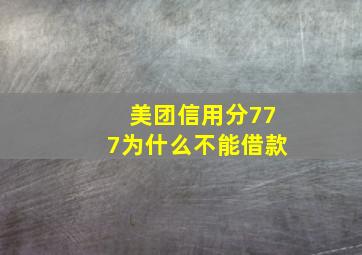 美团信用分777为什么不能借款